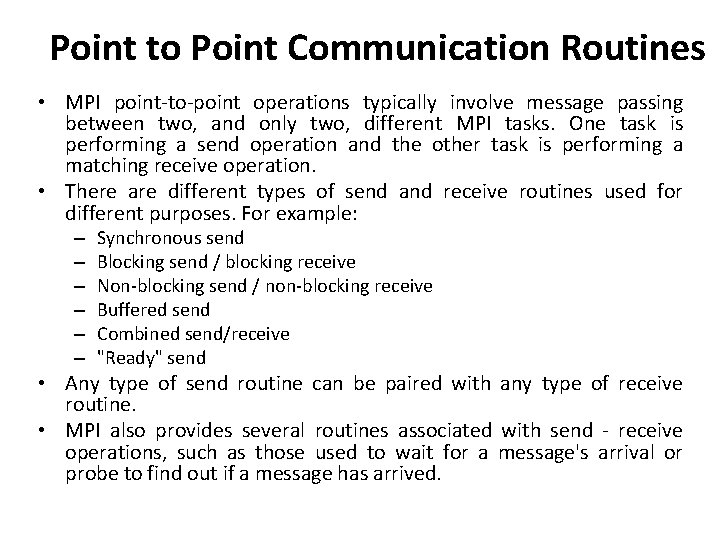 Point to Point Communication Routines

• MPI point-to-point operations typically involve message passing between two, and only two, different MPI tasks. One task is performing a send operation and the other task is performing a matching receive operation.
• There are different types of send and receive routines used for different purposes. For example:
– Synchronous send
– Blocking send / blocking receive
– Non-blocking send / non-blocking receive
– Buffered send
– Combined send/receive
– "Ready" send
• Any type of send routine can be paired with any type of receive routine.
• MPI also provides several routines associated with send - receive operations, such as those used to wait for a message's arrival or probe to find out if a message has arrived.